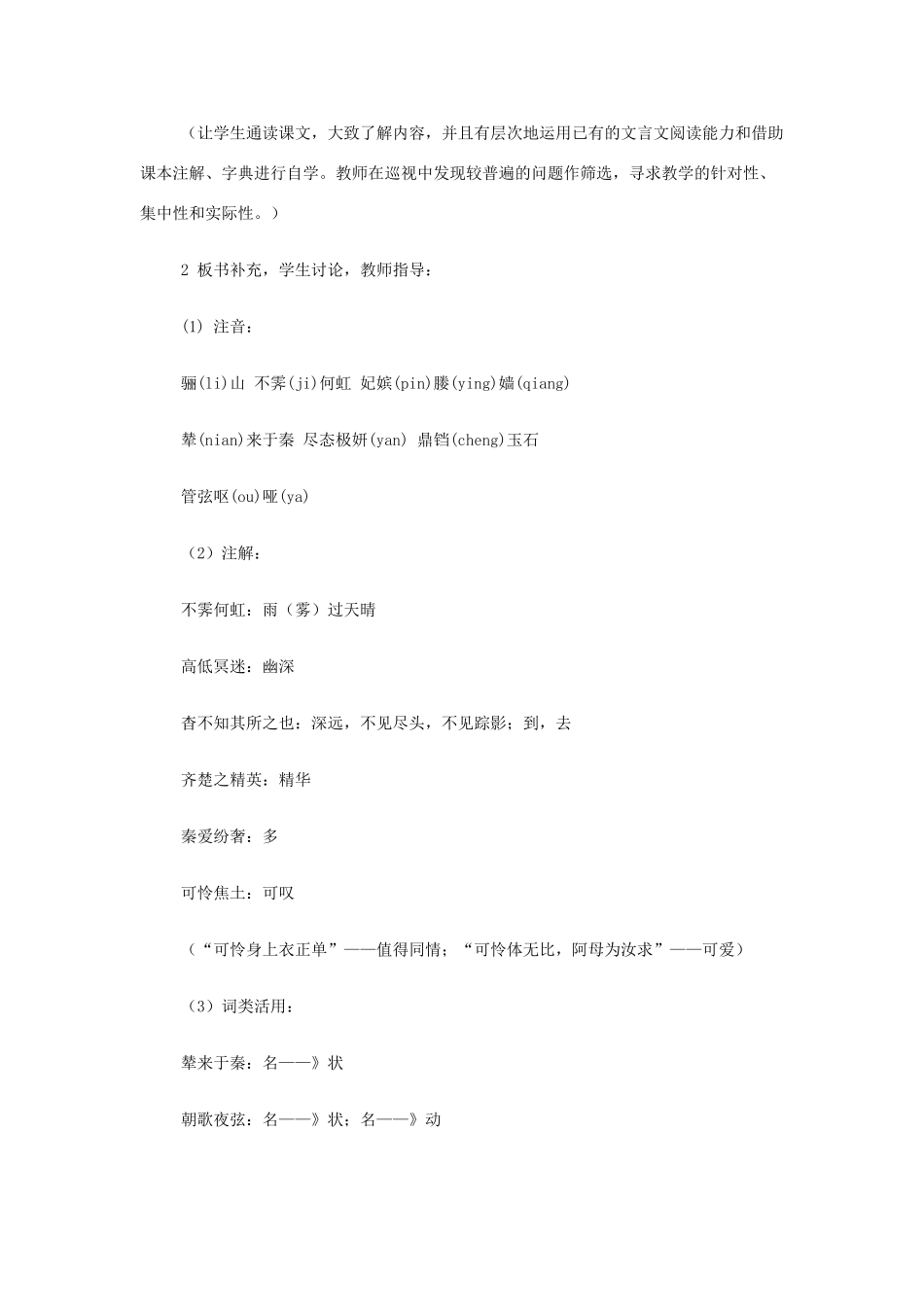 （让学生通读课文，大致了解内容，并且有层次地运用已有的文言文阅读能力和借助课本注解、字典进行自学。教师在巡视中发现较普遍的问题作筛选，寻求教学的针对性、集中性和实际性。）

2 板书补充，学生讨论，教师指导：

(1) 注音：

骊(li)山 不霁(ji)何虹 妃嫔(pin)媵(ying)嫱(qiang)

辇(nian)来于秦 尽态极妍(yan) 鼎铛(cheng)玉石

管弦呕(ou)哑(ya)

（2）注解：

不霁何虹：雨（雾）过天晴

高低冥迷：幽深

杳不知其所之也：深远，不见尽头，不见踪影；到，去

齐楚之精英：精华

秦爱纷奢：多

可怜焦土：可叹

（“可怜身上衣正单”——值得同情；“可怜体无比，阿母为汝求”——可爱）

（3）词类活用：

辇来于秦：名——》状

朝歌夜弦：名——》状；名——》动